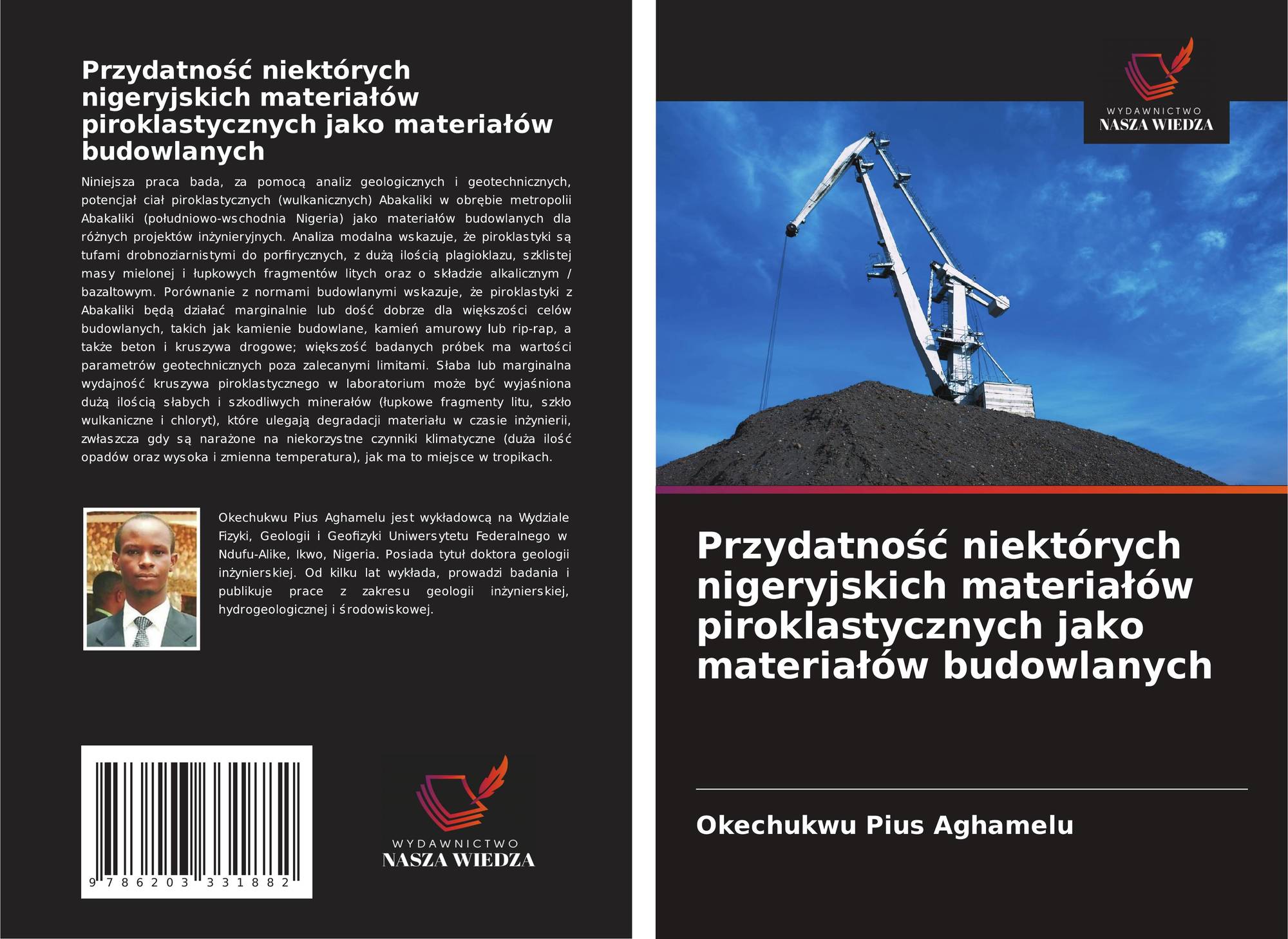 Przydatność niektórych nigeryjskich materiałów piroklastycznych jako materiałów budowlanych

Niniejsza praca bada, za pomocą analiz geologicznych i geotechnicznych, potencjał ciał piroklastycznych (wulkanicznych) Abakaliki w obrębie metropolii Abakaliki (południowo-wschodnia Nigeria) jako materiałów budowlanych dla różnych projektów inżynieryjnych. Analiza modalna wskazuje, że piroklastyki są tufami drobnoziarnistymi do porfirycznych, z dużą ilością plagioklazu, szklistej masy mielonej i łupkowych fragmentów litych oraz o składzie alkalicznym / bazaltowym. Porównanie z normami budowlanymi wskazuje, że piroklastyki z Abakaliki będą działać marginalnie lub dość dobrze dla większości celów budowlanych, takich jak kamienie budowlane, kamień amurowy lub rip-rap, a także beton i kruszywa drogowe; większość badanych próbek ma wartości parametrów geotechnicznych poza zalecanymi limitami. Słaba lub marginalna wydajność kruszywa piroklastycznego w laboratorium może być wyjaśniona dużą ilością słabych i szkodliwych minerałów (łupkowe fragmenty litu, szkło wulkaniczne i chloryt), które ulegają degradacji materiału w czasie inżynierii, zwłaszcza gdy są narażone na niekorzystne czynniki klimatyczne (duża ilość opadów oraz wysoka i zmienna temperatura), jak ma to miejsce w tropikach.

Okechukwu Pius Aghamelu jest wykładowcą na Wydziale Fizyki, Geologii i Geofizyki Uniwersytetu Federalnego w Ndufu-Alike, Ikwo, Nigeria. Posiada tytuł doktora geologii inżynierskiej. Od kilku lat wykłada, prowadzi badania i publikuje prace z zakresu geologii inżynierskiej, hydrogeologicznej i środowiskowej.

9 786203 331882

WYDAWNICTWO
NASZA WIEDZA

WYDAWNICTWO
NASZA WIEDZA

Przydatność niektórych nigeryjskich materiałów piroklastycznych jako materiałów budowlanych

Okechukwu Pius Aghamelu